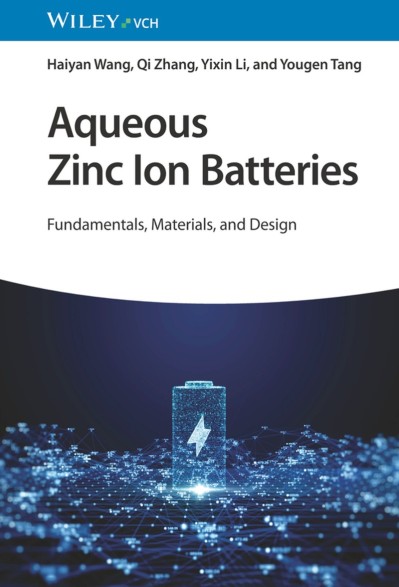 WILEY VCH

Haiyan Wang, Qi Zhang, Yixin Li, and Yougen Tang

Aqueous Zinc Ion Batteries

Fundamentals, Materials, and Design